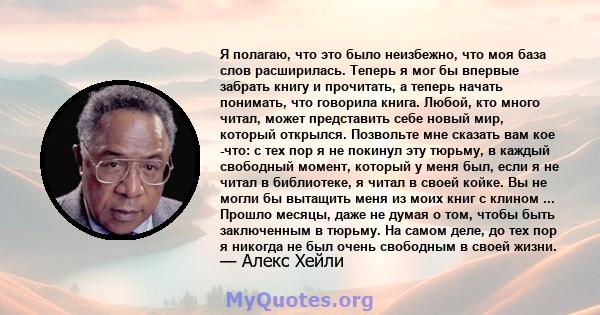 Я полагаю, что это было неизбежно, что моя база слов расширилась. Теперь я мог бы впервые забрать книгу и прочитать, а теперь начать понимать, что говорила книга. Любой, кто много читал, может представить себе новый мир, который открылся. Позвольте мне сказать вам кое -что: с тех пор я не покинул эту тюрьму, в каждый свободный момент, который у меня был, если я не читал в библиотеке, я читал в своей койке. Вы не могли бы вытащить меня из моих книг с клином ... Прошло месяцы, даже не думая о том, чтобы быть заключенным в тюрьму. На самом деле, до тех пор я никогда не был очень свободным в своей жизни.
— Алекс Хейли

MyQuotes.org